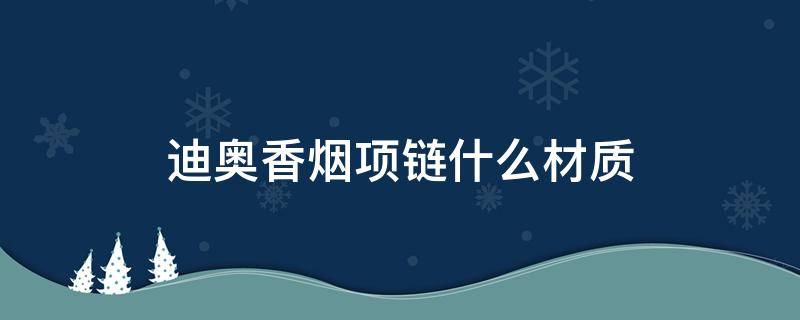 迪奥香烟项链什么材质